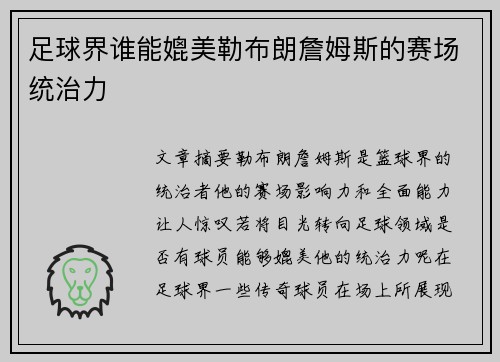 足球界谁能媲美勒布朗詹姆斯的赛场统治力

文章摘要勒布朗詹姆斯是篮球界的统治者他的赛场影响力和全面能力让人惊叹若将目光转向足球领域是否有球员能够媲美他的统治力呢在足球界一些传奇球员在场上所展现